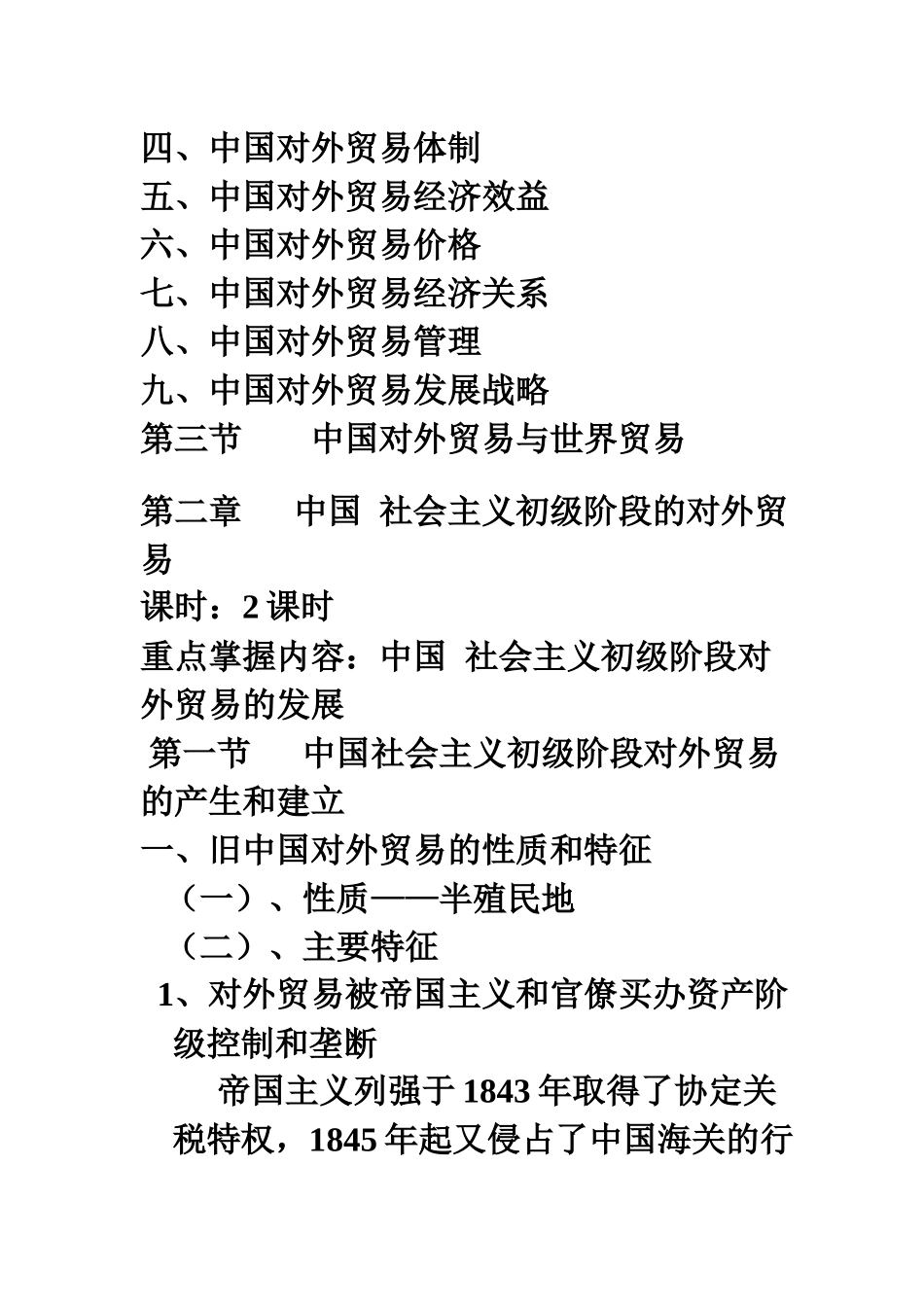 四、中国对外贸易体制
五、中国对外贸易经济效益
六、中国对外贸易价格
七、中国对外贸易经济关系
八、中国对外贸易管理
九、中国对外贸易发展战略
第三节　　中国对外贸易与世界贸易

第二章　　中国 社会主义初级阶段的对外贸易
课时：2 课时
重点掌握内容：中国 社会主义初级阶段对外贸易的发展
第一节　　中国社会主义初级阶段对外贸易的产生和建立
一、旧中国对外贸易的性质和特征
（一）、性质——半殖民地
（二）、主要特征
1、对外贸易被帝国主义和官僚买办资产阶级控制和垄断
帝国主义列强于 1843 年取得了协定关税特权，1845 年起又侵占了中国海关的行